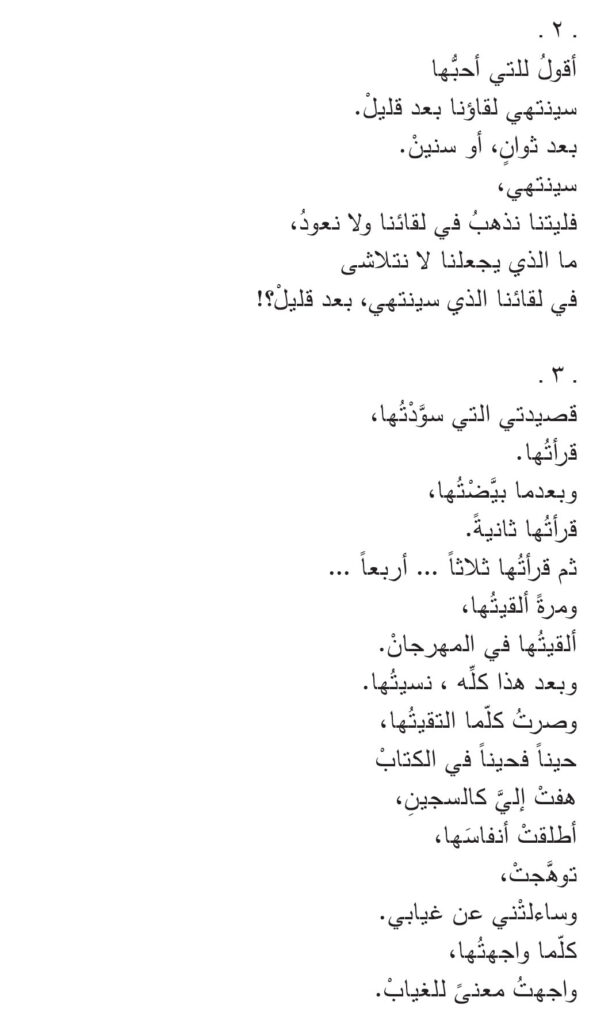 . ٢ .
أقولُ للتي أحبُّها
سينتهي لقاؤنا بعد قليلْ.
بعد ثوانٍ، أو سنينْ.
سينتهي،
فليتنا نذهبُ في لقائنا ولا نعودُ،
ما الذي يجعلنا لا نتلاشى
في لقائنا الذي سينتهي، بعد قليلْ؟!

. ٣ .
قصيدتي التي سوَّدْتُها،
قرأتُها.
وبعدما بيَّضْتُها،
قرأتُها ثانيةً.
ثم قرأتُها ثلاثاً ... أربعاً ...
ومرةً ألقيتُها،
ألقيتُها في المهرجانْ.
وبعد هذا كلِّه ، نسيتُها.
وصرتُ كلّما التقيتُها،
حيناً فحيناً في الكتابْ
هفتْ إليَّ كالسجينِ،
أطلقتْ أنفاسَها،
توهَّجتْ،
وساءلتْني عن غيابي.
كلّما واجهتُها،
واجهتُ معنىً للغيابْ.